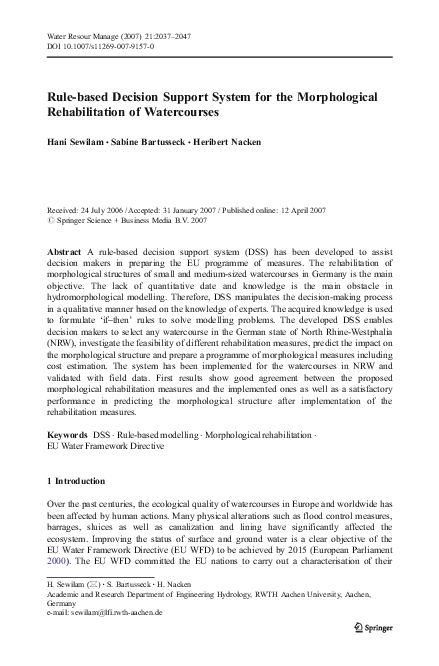 Water Resour Manage (2007) 21:2037–2047
DOI 10.1007/s11269-007-9157-0

Rule-based Decision Support System for the Morphological Rehabilitation of Watercourses

Hani Sewilam · Sabine Bartusseck · Heribert Nacken

Received: 24 July 2006 / Accepted: 31 January 2007 / Published online: 12 April 2007
© Springer Science + Business Media B.V. 2007

Abstract A rule-based decision support system (DSS) has been developed to assist decision makers in preparing the EU programme of measures. The rehabilitation of morphological structures of small and medium-sized watercourses in Germany is the main objective. The lack of quantitative date and knowledge is the main obstacle in hydromorphological modelling. Therefore, DSS manipulates the decision-making process in a qualitative manner based on the knowledge of experts. The acquired knowledge is used to formulate 'if–then' rules to solve modelling problems. The developed DSS enables decision makers to select any watercourse in the German state of North Rhine-Westphalia (NRW), investigate the feasibility of different rehabilitation measures, predict the impact on the morphological structure and prepare a programme of morphological measures including cost estimation. The system has been implemented for the watercourses in NRW and validated with field data. First results show good agreement between the proposed morphological rehabilitation measures and the implemented ones as well as a satisfactory performance in predicting the morphological structure after implementation of the rehabilitation measures.

Keywords DSS · Rule-based modelling · Morphological rehabilitation · EU Water Framework Directive

1 Introduction

Over the past centuries, the ecological quality of watercourses in Europe and worldwide has been affected by human actions. Many physical alterations such as flood control measures, barrages, sluices as well as canalization and lining have significantly affected the ecosystem. Improving the status of surface and ground water is a clear objective of the EU Water Framework Directive (EU WFD) to be achieved by 2015 (European Parliament 2000). The EU WFD committed the EU nations to carry out a characterisation of their

H. Sewilam (✉) · S. Bartusseck · H. Nacken
Academic and Research Department of Engineering Hydrology, RWTH Aachen University, Aachen, Germany
e-mail: sewilam@lfi.rwth-aachen.de

Springer